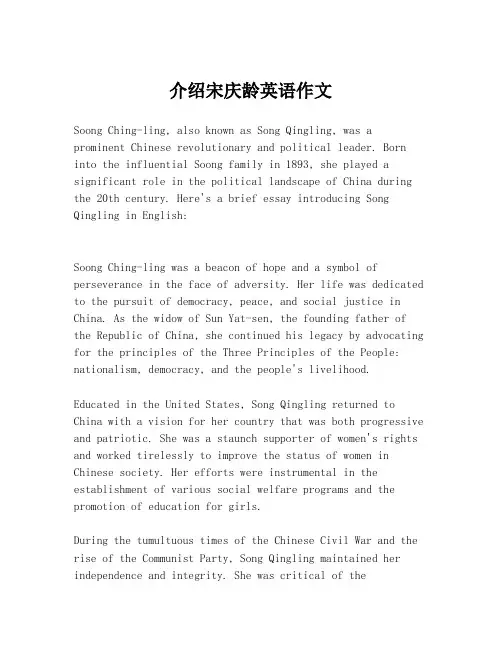 介绍宋庆龄英语作文

Soong Ching-ling, also known as Song Qingling, was a prominent Chinese revolutionary and political leader. Born into the influential Soong family in 1893, she played a significant role in the political landscape of China during the 20th century. Here's a brief essay introducing Song Qingling in English:

Soong Ching-ling was a beacon of hope and a symbol of perseverance in the face of adversity. Her life was dedicated to the pursuit of democracy, peace, and social justice in China. As the widow of Sun Yat-sen, the founding father of the Republic of China, she continued his legacy by advocating for the principles of the Three Principles of the People: nationalism, democracy, and the people's livelihood.

Educated in the United States, Song Qingling returned to China with a vision for her country that was both progressive and patriotic. She was a staunch supporter of women's rights and worked tirelessly to improve the status of women in Chinese society. Her efforts were instrumental in the establishment of various social welfare programs and the promotion of education for girls.

During the tumultuous times of the Chinese Civil War and the rise of the Communist Party, Song Qingling maintained her independence and integrity. She was critical of the